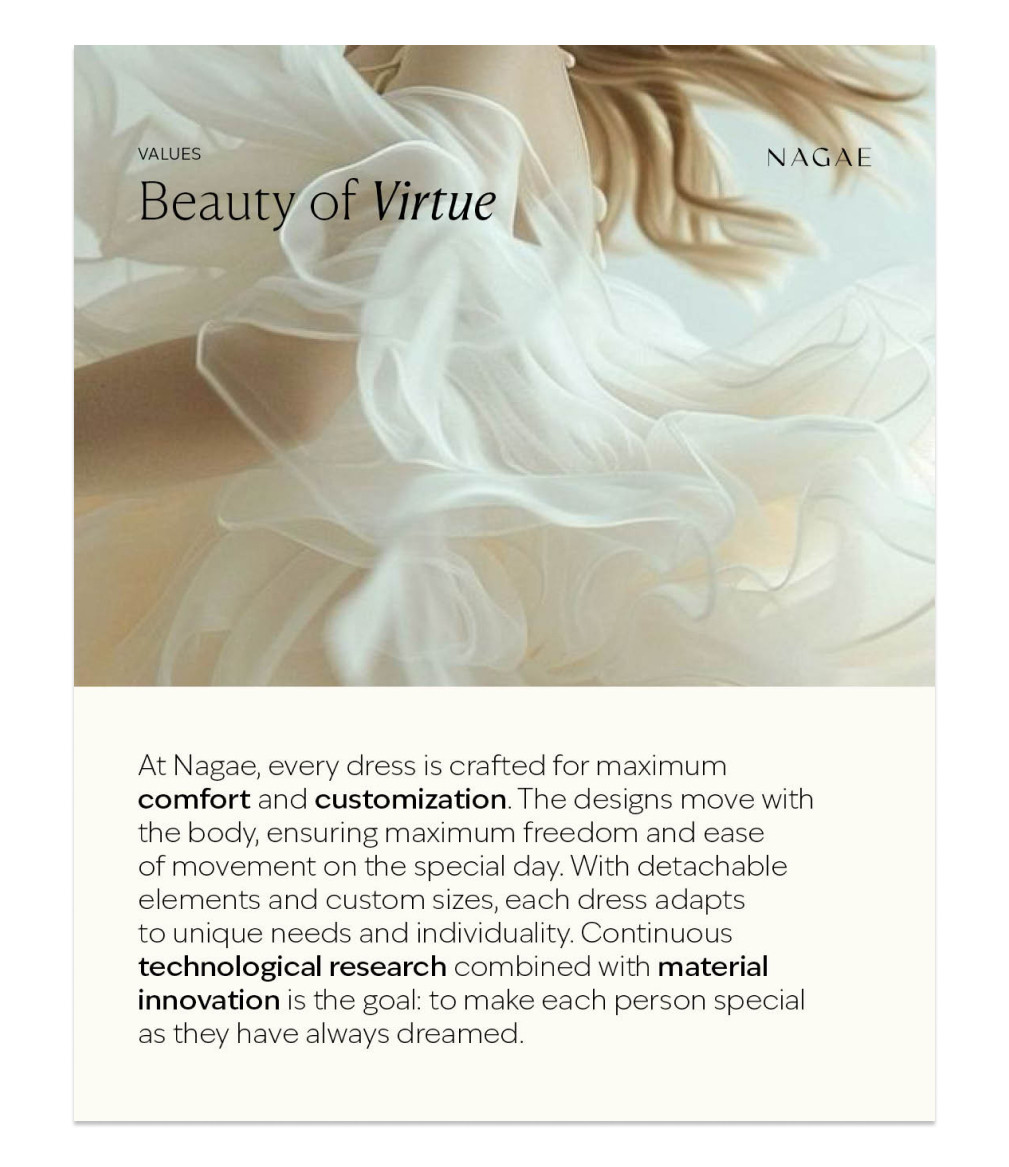 VALUES

Beauty of Virtue

NAGAE

At Nagae, every dress is crafted for maximum comfort and customization. The designs move with the body, ensuring maximum freedom and ease of movement on the special day. With detachable elements and custom sizes, each dress adapts to unique needs and individuality. Continuous technological research combined with material innovation is the goal: to make each person special as they have always dreamed.